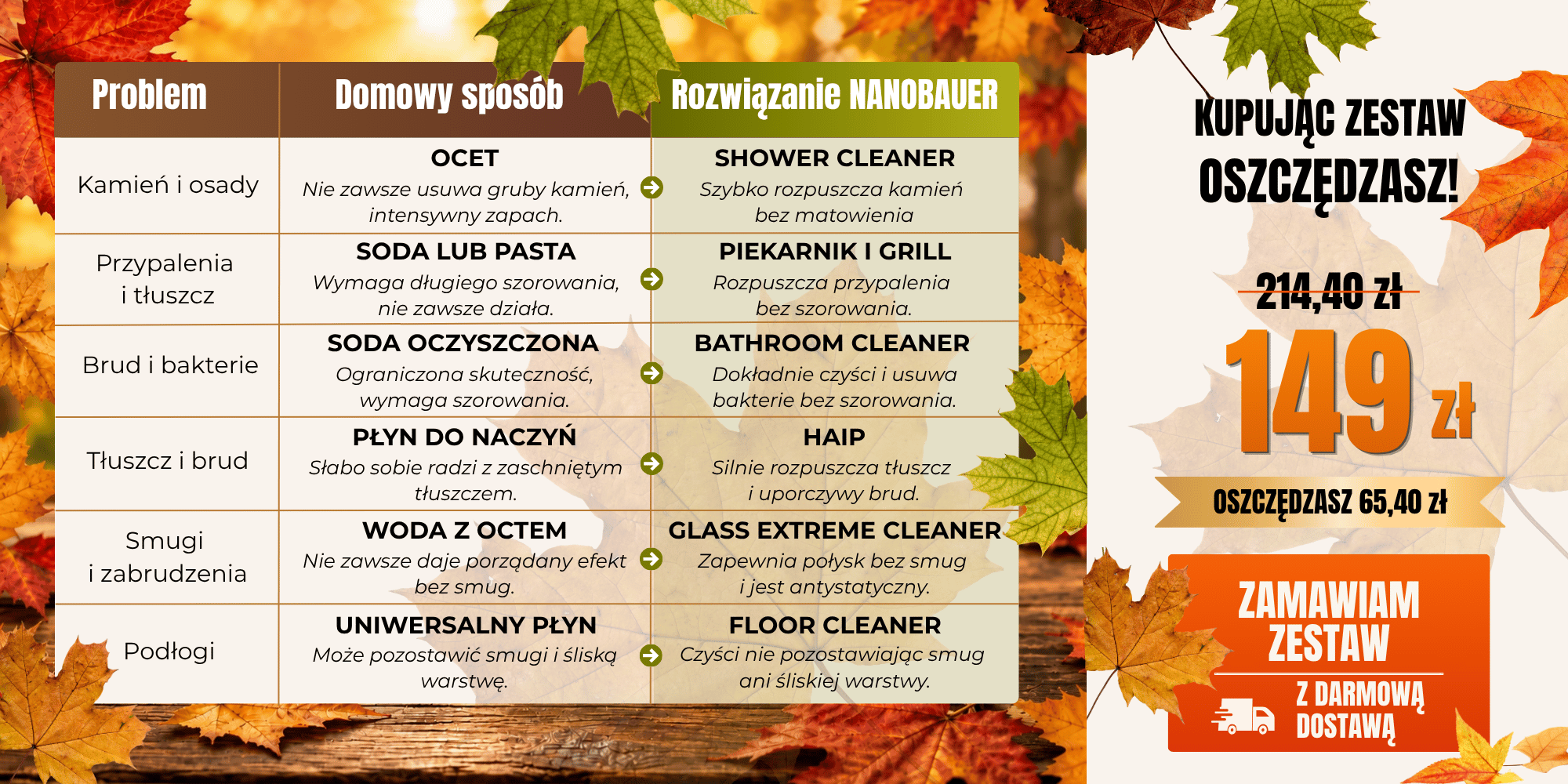 | Problem | Domowy sposób | Rozwiązanie NANOBAUER |
|---|---|---|
| Kamień i osady | OCET Nie zawsze usuwa gruby kamień, intensywny zapach. | SHOWER CLEANER Szybko rozpuszcza kamień bez matowienia |
| Przypalenia i tłuszcz | SODA LUB PASTA Wymaga długiego szorowania, nie zawsze działa. | PIEKARNIK I GRILL Rozpuszcza przypalenia bez szorowania. |
| Brud i bakterie | SODA OCZYSZCZONA Ograniczona skuteczność, wymaga szorowania. | BATHROOM CLEANER Dokładnie czyści i usuwa bakterie bez szorowania. |
| Tłuszcz i brud | PŁYN DO NACZYŃ Słabo sobie radzi z zaschniętym tłuszczem. | HAIP Silnie rozpuszcza tłuszcz i uporczywy brud. |
| Smugi i zabrudzenia | WODA Z OCTEM Nie zawsze daje porządany efekt bez smug. | GLASS EXTREME CLEANER Zapewnia połysk bez smug i jest antystatyczny. |
| Podłogi | UNIWERSALNY PŁYN Może pozostawić smugi i śliską warstwę. | FLOOR CLEANER Czyści nie pozostawiając smug ani śliskiej warstwy. |

KUPUJĄC ZESTAW OSZCZĘDZASZ!

214,40 zł

149 zł

OSZCZĘDZASZ 65,40 zł

ZAMAWIAM ZESTAW

Z DARMOWĄ DOSTAWĄ